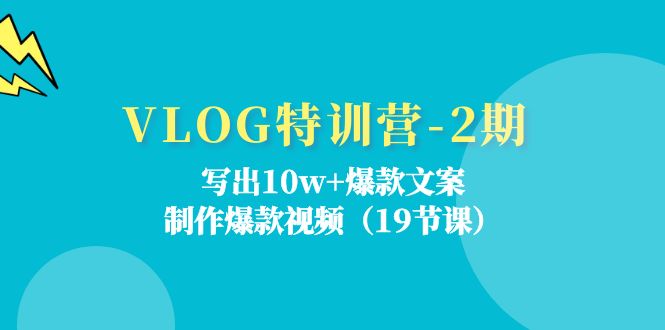 VLOG特训营-2期

写出10w+爆款文案

制作爆款视频（19节课）